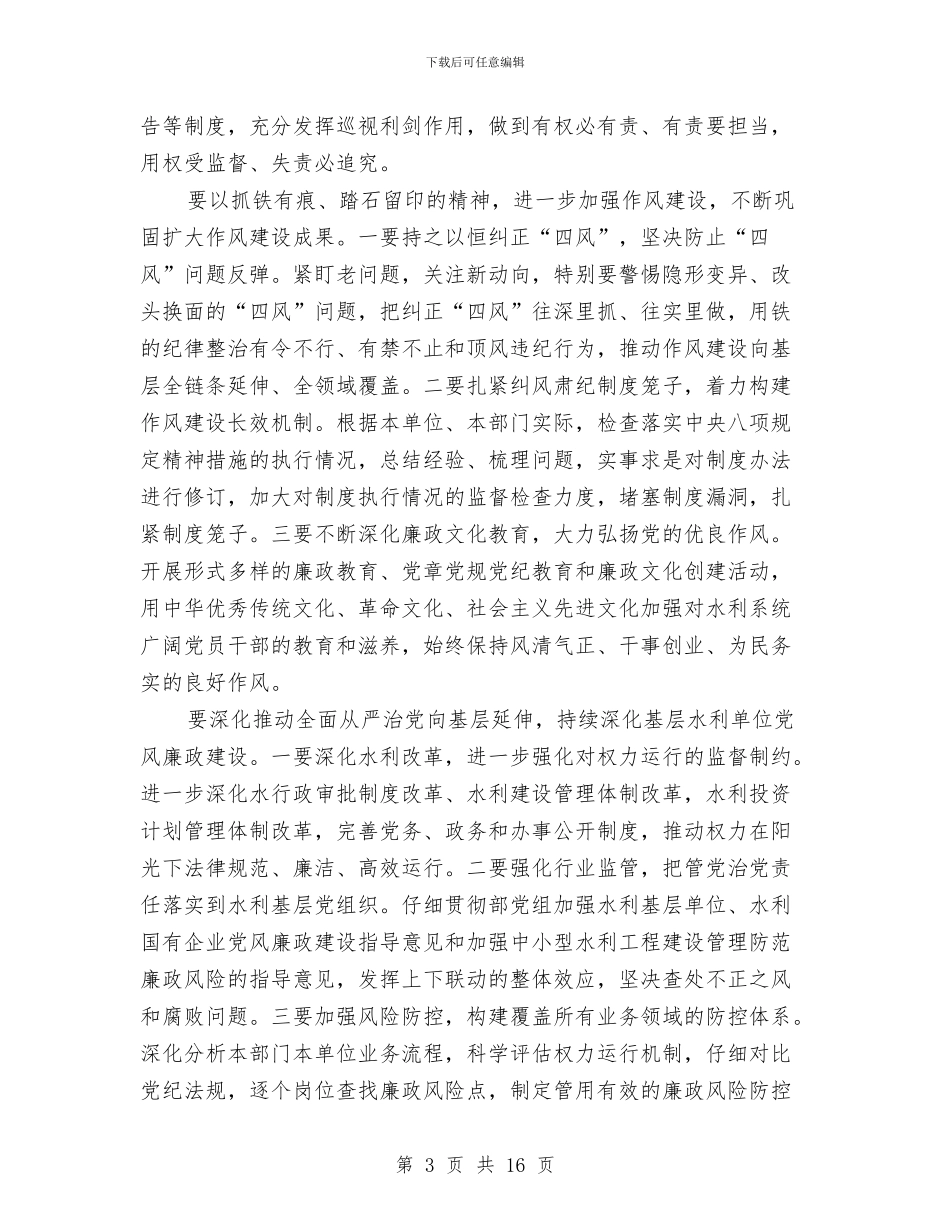 下载后可任意编辑

告等制度，充分发挥巡视利剑作用，做到有权必有责、有责要担当，用权受监督、失责必追究。

要以抓铁有痕、踏石留印的精神，进一步加强作风建设，不断巩固扩大作风建设成果。一要持之以恒纠正“四风”，坚决防止“四风”问题反弹。紧盯老问题，关注新动向，特别要警惕隐形变异、改头换面的“四风”问题，把纠正“四风”往深里抓、往实里做，用铁的纪律整治有令不行、有禁不止和顶风违纪行为，推动作风建设向基层全链条延伸、全领域覆盖。二要扎紧纠风肃纪制度笼子，着力构建作风建设长效机制。根据本单位、本部门实际，检查落实中央八项规定精神措施的执行情况，总结经验、梳理问题，实事求是对制度办法进行修订，加大对制度执行情况的监督检查力度，堵塞制度漏洞，扎紧制度笼子。三要不断深化廉政文化教育，大力弘扬党的优良作风。开展形式多样的廉政教育、党章党规党纪教育和廉政文化创建活动，用中华优秀传统文化、革命文化、社会主义先进文化加强对水利系统广阔党员干部的教育和滋养，始终保持风清气正、干事创业、为民务实的良好作风。

要深化推动全面从严治党向基层延伸，持续深化基层水利单位党风廉政建设。一要深化水利改革，进一步强化对权力运行的监督制约。进一步深化水行政审批制度改革、水利建设管理体制改革，水利投资计划管理体制改革，完善党务、政务和办事公开制度，推动权力在阳光下法律规范、廉洁、高效运行。二要强化行业监管，把管党治党责任落实到水利基层党组织。仔细贯彻部党组加强水利基层单位、水利国有企业党风廉政建设指导意见和加强中小型水利工程建设管理防范廉政风险的指导意见，发挥上下联动的整体效应，坚决查处不正之风和腐败问题。三要加强风险防控，构建覆盖所有业务领域的防控体系。深化分析本部门本单位业务流程，科学评估权力运行机制，仔细对比党纪法规，逐个岗位查找廉政风险点，制定管用有效的廉政风险防控

第 3 页 共 16 页